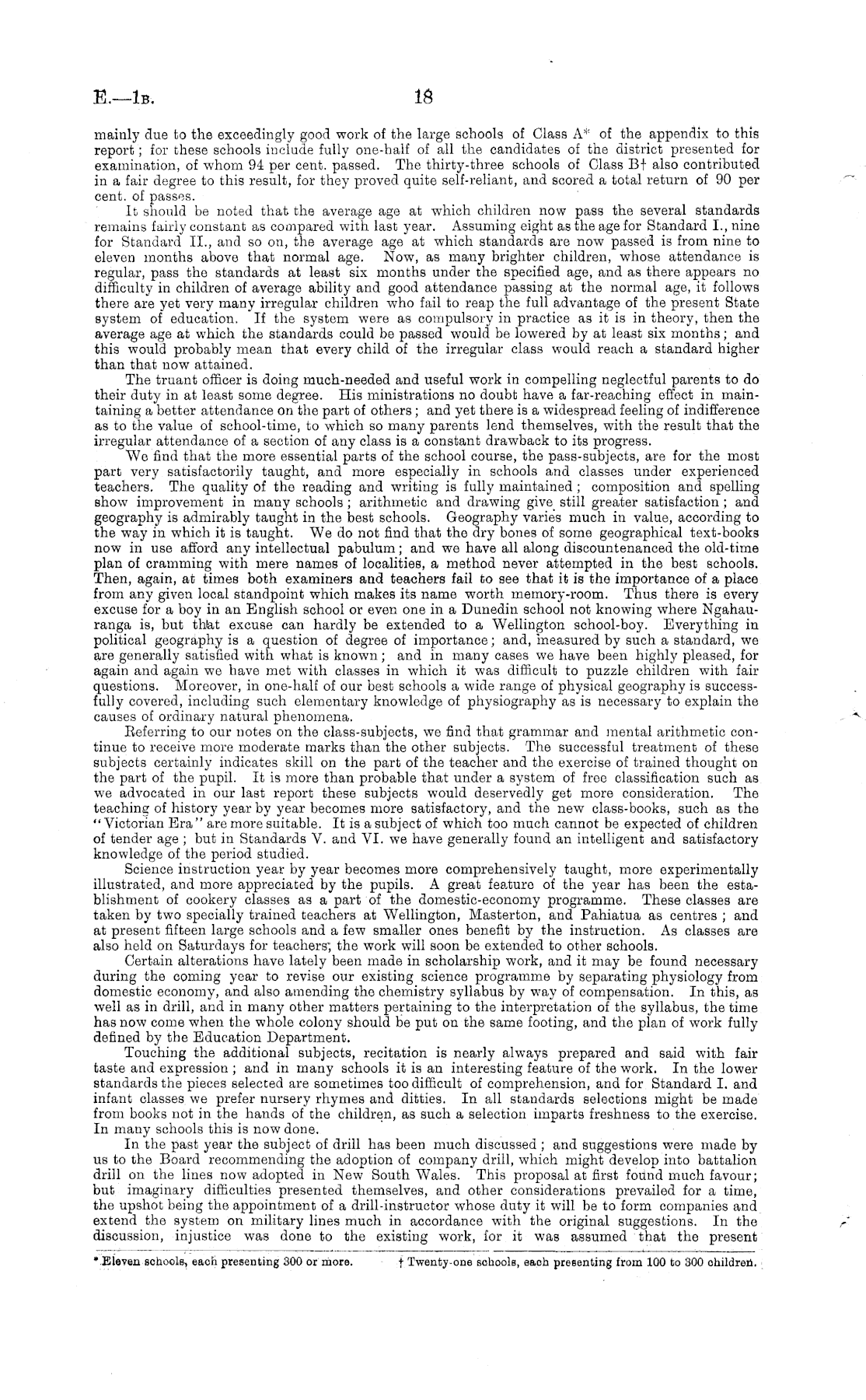 E.—1B. 18

mainly due to the exceedingly good work of the large schools of Class A* of the appendix to this report; for these schools include fully one-half of all the candidates of the district presented for examination, of whom 94 per cent. passed. The thirty-three schools of Class B† also contributed in a fair degree to this result, for they proved quite self-reliant, and scored a total return of 90 per cent. of passes.

It should be noted that the average age at which children now pass the several standards remains fairly constant as compared with last year. Assuming eight as the age for Standard I., nine for Standard II., and so on, the average age at which standards are now passed is from nine to eleven months above that normal age. Now, as many brighter children, whose attendance is regular, pass the standards at least six months under the specified age, and as there appears no difficulty in children of average ability and good attendance passing at the normal age, it follows there are yet very many irregular children who fail to reap the full advantage of the present State system of education. If the system were as compulsory in practice as it is in theory, then the average age at which the standards could be passed would be lowered by at least six months; and this would probably mean that every child of the irregular class would reach a standard higher than that now attained.

The truant officer is doing much-needed and useful work in compelling neglectful parents to do their duty in at least some degree. His ministrations no doubt have a far-reaching effect in maintaining a better attendance on the part of others; and yet there is a widespread feeling of indifference as to the value of school-time, to which so many parents lend themselves, with the result that the irregular attendance of a section of any class is a constant drawback to its progress.

We find that the more essential parts of the school course, the pass-subjects, are for the most part very satisfactorily taught, and more especially in schools and classes under experienced teachers. The quality of the reading and writing is fully maintained; composition and spelling show improvement in many schools; arithmetic and drawing give still greater satisfaction; and geography is admirably taught in the best schools. Geography varies much in value, according to the way in which it is taught. We do not find that the dry bones of some geographical text-books now in use afford any intellectual pabulum; and we have all along discountenanced the old-time plan of cramming with mere names of localities, a method never attempted in the best schools. Then, again, at times both examiners and teachers fail to see that it is the importance of a place from any given local standpoint which makes its name worth memory-room. Thus there is every excuse for a boy in an English school or even one in a Dunedin school not knowing where Ngahauranga is, but that excuse can hardly be extended to a Wellington school-boy. Everything in political geography is a question of degree of importance; and, measured by such a standard, we are generally satisfied with what is known; and in many cases we have been highly pleased, for again and again we have met with classes in which it was difficult to puzzle children with fair questions. Moreover, in one-half of our best schools a wide range of physical geography is successfully covered, including such elementary knowledge of physiography as is necessary to explain the causes of ordinary natural phenomena.

Referring to our notes on the class-subjects, we find that grammar and mental arithmetic continue to receive more moderate marks than the other subjects. The successful treatment of these subjects certainly indicates skill on the part of the teacher and the exercise of trained thought on the part of the pupil. It is more than probable that under a system of free classification such as we advocated in our last report these subjects would deservedly get more consideration. The teaching of history year by year becomes more satisfactory, and the new class-books, such as the "Victorian Era" are more suitable. It is a subject of which too much cannot be expected of children of tender age; but in Standards V. and VI. we have generally found an intelligent and satisfactory knowledge of the period studied.

Science instruction year by year becomes more comprehensively taught, more experimentally illustrated, and more appreciated by the pupils. A great feature of the year has been the establishment of cookery classes as a part of the domestic-economy programme. These classes are taken by two specially trained teachers at Wellington, Masterton, and Pahiatua as centres; and at present fifteen large schools and a few smaller ones benefit by the instruction. As classes are also held on Saturdays for teachers, the work will soon be extended to other schools.

Certain alterations have lately been made in scholarship work, and it may be found necessary during the coming year to revise our existing science programme by separating physiology from domestic economy, and also amending the chemistry syllabus by way of compensation. In this, as well as in drill, and in many other matters pertaining to the interpretation of the syllabus, the time has now come when the whole colony should be put on the same footing, and the plan of work fully defined by the Education Department.

Touching the additional subjects, recitation is nearly always prepared and said with fair taste and expression; and in many schools it is an interesting feature of the work. In the lower standards the pieces selected are sometimes too difficult of comprehension, and for Standard I. and infant classes we prefer nursery rhymes and ditties. In all standards selections might be made from books not in the hands of the children, as such a selection imparts freshness to the exercise. In many schools this is now done.

In the past year the subject of drill has been much discussed; and suggestions were made by us to the Board recommending the adoption of company drill, which might develop into battalion drill on the lines now adopted in New South Wales. This proposal at first found much favour; but imaginary difficulties presented themselves, and other considerations prevailed for a time, the upshot being the appointment of a drill-instructor whose duty it will be to form companies and extend the system on military lines much in accordance with the original suggestions. In the discussion, injustice was done to the existing work, for it was assumed that the present

* Eleven schools, each presenting 300 or more. † Twenty-one schools, each presenting from 100 to 300 children.